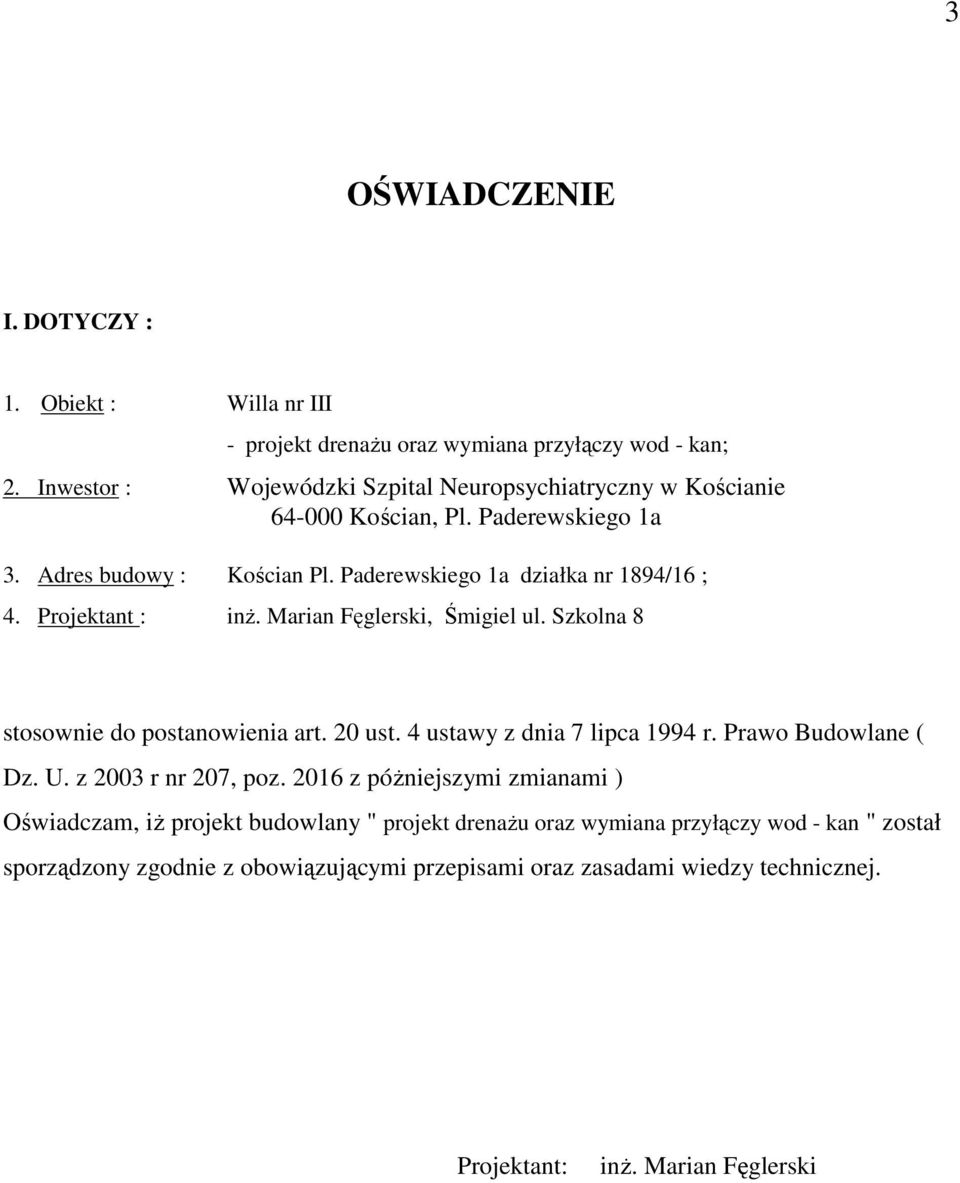 3

OŚWIADCZENIE

I. DOTYCZY :

1. Obiekt : Willa nr III
- projekt drenażu oraz wymiana przyłączy wod - kan;

2. Inwestor : Wojewódzki Szpital Neuropsychiatryczny w Kościanie
64-000 Kościan, Pl. Paderewskiego 1a

3. Adres budowy : Kościan Pl. Paderewskiego 1a działka nr 1894/16 ;

4. Projektant : inż. Marian Fęglerski, Śmigiel ul. Szkolna 8

stosownie do postanowienia art. 20 ust. 4 ustawy z dnia 7 lipca 1994 r. Prawo Budowlane ( Dz. U. z 2003 r nr 207, poz. 2016 z póżniejszymi zmianami )

Oświadczam, iż projekt budowlany " projekt drenażu oraz wymiana przyłączy wod - kan " został sporządzony zgodnie z obowiązującymi przepisami oraz zasadami wiedzy technicznej.

Projektant: inż. Marian Fęglerski